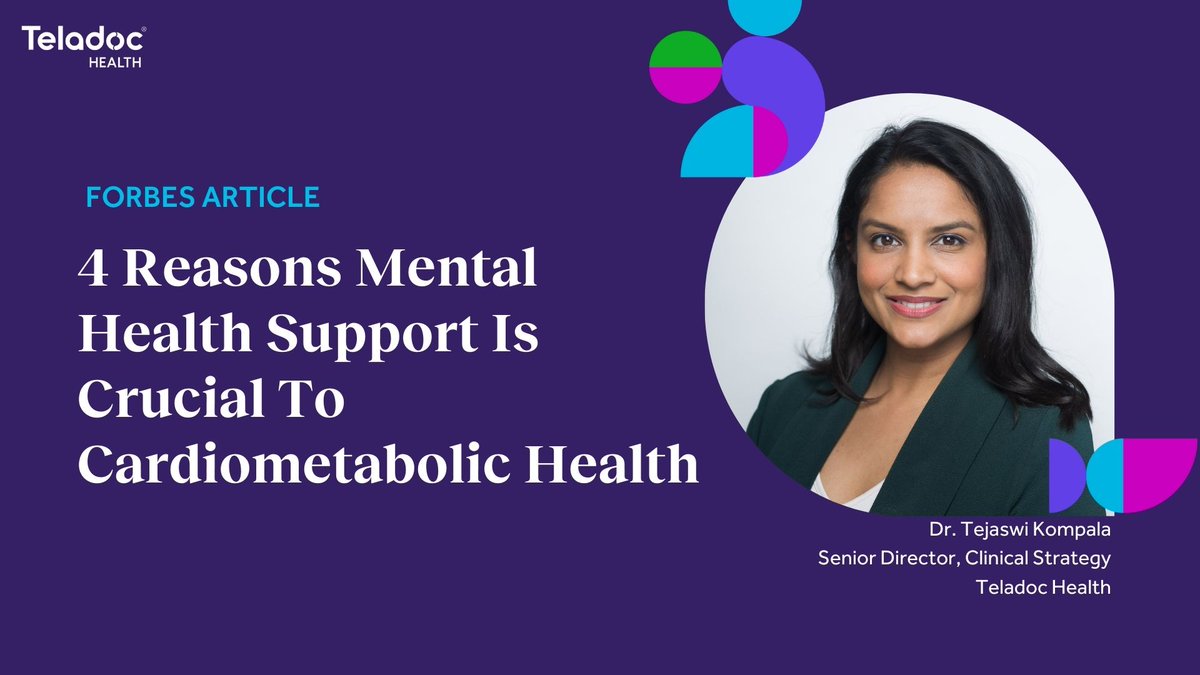 Teladoc® HEALTH

FORBES ARTICLE

4 Reasons Mental Health Support Is Crucial To Cardiometabolic Health

Dr. Tejaswi Kompala
Senior Director, Clinical Strategy
Teladoc Health